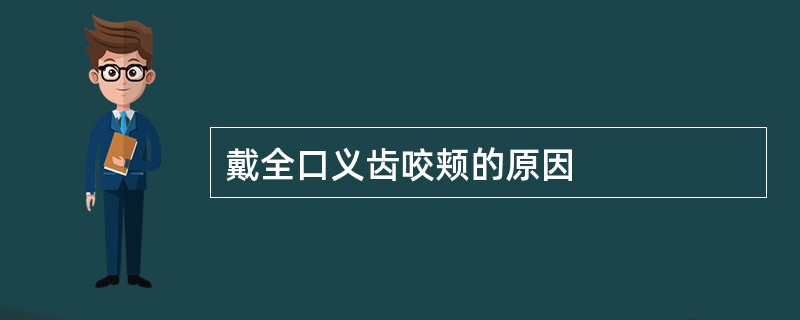 戴全口义齿咬颊的原因